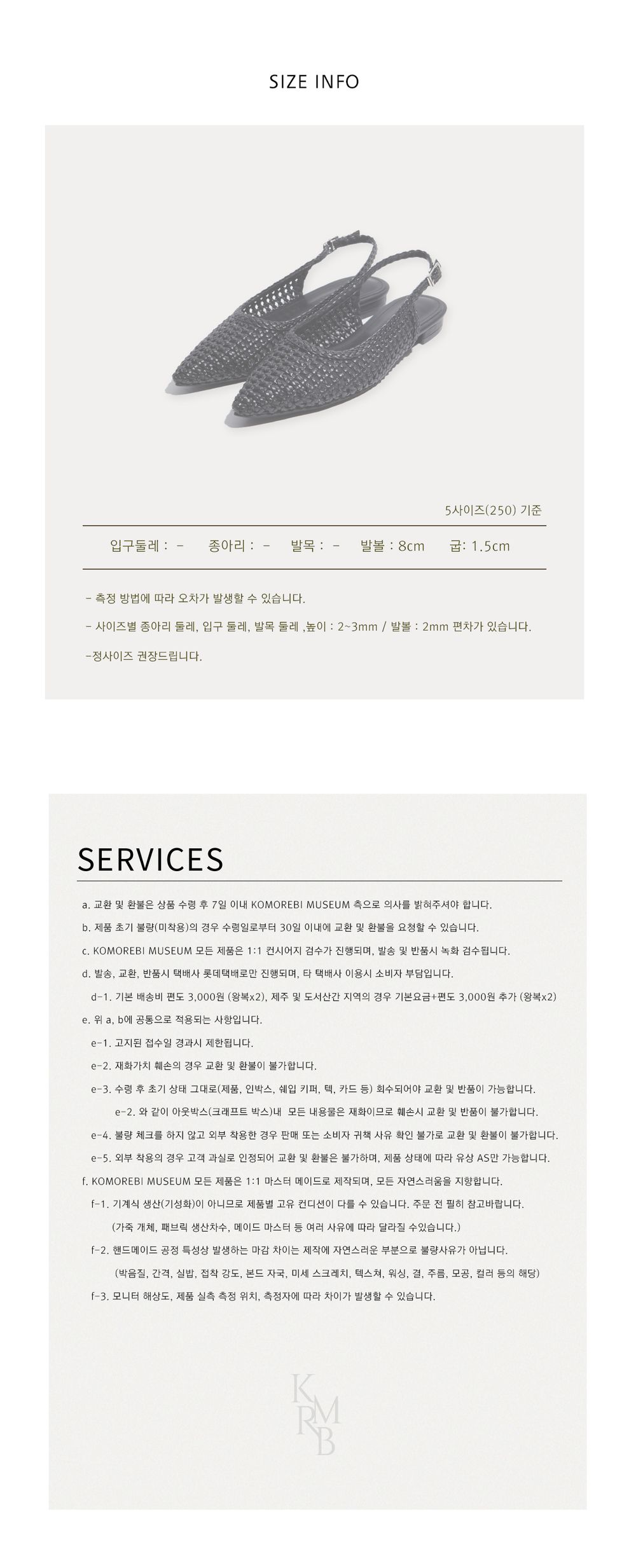 SIZE INFO

5사이즈(250) 기준

입구둘레 : - 종아리 : - 발목 : - 발볼 : 8cm 굽: 1.5cm

- 측정 방법에 따라 오차가 발생할 수 있습니다.

- 사이즈별 종아리 둘레, 입구 둘레, 발목 둘레 ,높이 : 2~3mm / 발볼 : 2mm 편차가 있습니다.

-정사이즈 권장드립니다.

SERVICES

a. 교환 및 환불은 상품 수령 후 7일 이내 KOMOREBI MUSEUM 측으로 의사를 밝혀주셔야 합니다.

b. 제품 초기 불량(미착용)의 경우 수령일로부터 30일 이내에 교환 및 환불을 요청할 수 있습니다.

c. KOMOREBI MUSEUM 모든 제품은 1:1 컨시어지 검수가 진행되며, 발송 및 반품시 녹화 검수됩니다.

d. 발송, 교환, 반품시 택배사 롯데택배로만 진행되며, 타 택배사 이용시 소비자 부담입니다.

d-1. 기본 배송비 편도 3,000원 (왕복x2), 제주 및 도서산간 지역의 경우 기본요금+편도 3,000원 추가 (왕복x2)

e. 위 a, b에 공통으로 적용되는 사항입니다.

e-1. 고지된 접수일 경과시 제한됩니다.

e-2. 재화가치 훼손의 경우 교환 및 환불이 불가합니다.

e-3. 수령 후 초기 상태 그대로(제품, 인박스, 쉐입 키퍼, 텍, 카드 등) 회수되어야 교환 및 반품이 가능합니다.

e-2. 와 같이 아웃박스(크래프트 박스)내 모든 내용물은 재화이므로 훼손시 교환 및 반품이 불가합니다.

e-4. 불량 체크를 하지 않고 외부 착용한 경우 판매 또는 소비자 귀책 사유 확인 불가로 교환 및 환불이 불가합니다.

e-5. 외부 착용의 경우 고객 과실로 인정되어 교환 및 환불은 불가하며, 제품 상태에 따라 유상 AS만 가능합니다.

f. KOMOREBI MUSEUM 모든 제품은 1:1 마스터 메이드로 제작되며, 모든 자연스러움을 지향합니다.

f-1. 기계식 생산(기성화)이 아니므로 제품별 고유 컨디션이 다를 수 있습니다. 주문 전 필히 참고바랍니다.

(가죽 개체, 패브릭 생산차수, 메이드 마스터 등 여러 사유에 따라 달라질 수있습니다.)

f-2. 핸드메이드 공정 특성상 발생하는 마감 차이는 제작에 자연스러운 부분으로 불량사유가 아닙니다.

(박음질, 간격, 실밥, 접착 강도, 본드 자국, 미세 스크레치, 텍스쳐, 워싱, 결, 주름, 모공, 컬러 등의 해당)

f-3. 모니터 해상도, 제품 실측 측정 위치, 측정자에 따라 차이가 발생할 수 있습니다.

KMRB